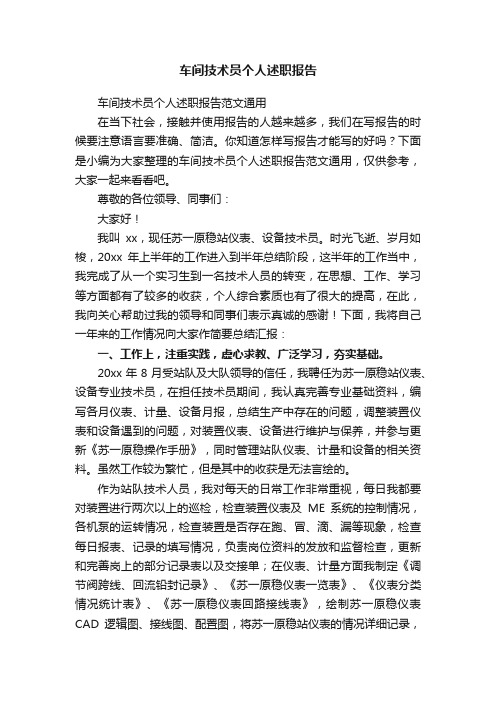 车间技术员个人述职报告

车间技术员个人述职报告范文通用

在当下社会，接触并使用报告的人越来越多，我们在写报告的时候要注意语言要准确、简洁。你知道怎样写报告才能写的好吗？下面是小编为大家整理的车间技术员个人述职报告范文通用，仅供参考，大家一起来看看吧。

尊敬的各位领导、同事们：

大家好！

我叫 xx，现任苏一原稳站仪表、设备技术员。时光飞逝、岁月如梭，20xx 年上半年的工作进入到半年总结阶段，这半年的工作当中，我完成了从一个实习生到一名技术人员的转变，在思想、工作、学习等方面都有了较多的收获，个人综合素质也有了很大的提高，在此，我向关心帮助过我的领导和同事们表示真诚的感谢！下面，我将自己一年来的工作情况向大家作简要总结汇报：

一、工作上，注重实践，虚心求教、广泛学习，夯实基础。

20xx 年 8 月受站队及大队领导的信任，我聘任为苏一原稳站仪表、设备专业技术员，在担任技术员期间，我认真完善专业基础资料，编写各月仪表、计量、设备月报，总结生产中存在的问题，调整装置仪表和设备遇到的问题，对装置仪表、设备进行维护与保养，并参与更新《苏一原稳操作手册》，同时管理站队仪表、计量和设备的相关资料。虽然工作较为繁忙，但是其中的收获是无法言绘的。

作为站队技术人员，我对每天的日常工作非常重视，每日我都要对装置进行两次以上的巡检，检查装置仪表及 ME 系统的控制情况，各机泵的运转情况，检查装置是否存在跑、冒、滴、漏等现象，检查每日报表、记录的填写情况，负责岗位资料的发放和监督检查，更新和完善岗上的部分记录表以及交接单；在仪表、计量方面我制定《调节阀跨线、回流铅封记录》、《苏一原稳仪表一览表》、《仪表分类情况统计表》、《苏一原稳仪表回路接线表》，绘制苏一原稳仪表 CAD 逻辑图、接线图、配置图，将苏一原稳站仪表的情况详细记录，